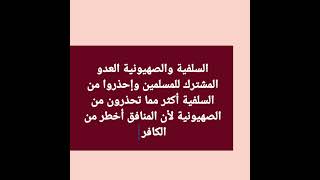 السلفية والصهيونية العدو المشترك للمسلمين وإحذروا من السلفية أكثر مما تحذرون من الصهيونية لأن المنافق أخطر من الكافر